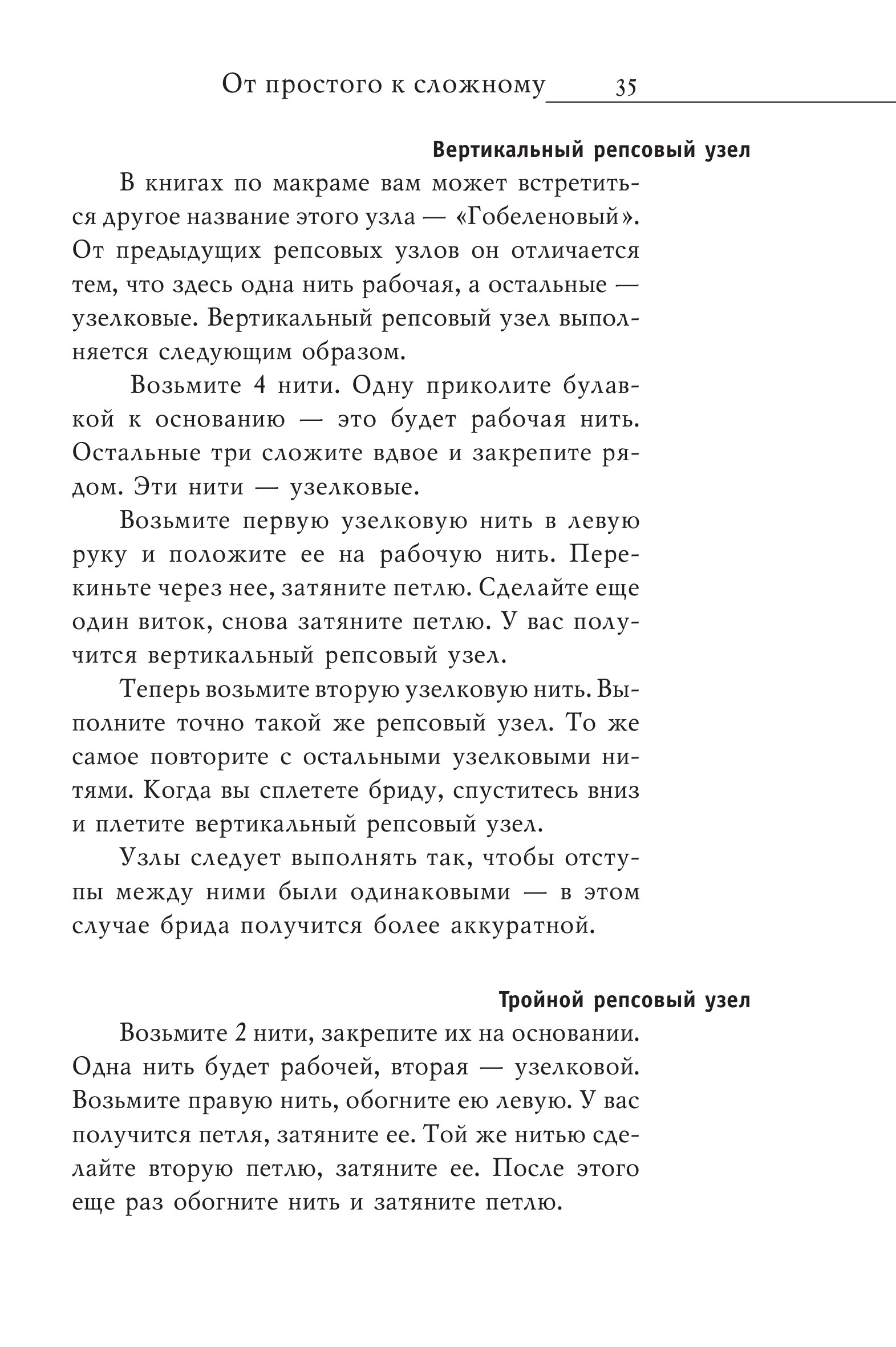 От простого к сложному 35

Вертикальный репсовый узел

В книгах по макраме вам может встретиться другое название этого узла — «Гобеленовый». От предыдущих репсовых узлов он отличается тем, что здесь одна нить рабочая, а остальные — узелковые. Вертикальный репсовый узел выполняется следующим образом.

Возьмите 4 нити. Одну приколите булавкой к основанию — это будет рабочая нить. Остальные три сложите вдвое и закрепите рядом. Эти нити — узелковые.

Возьмите первую узелковую нить в левую руку и положите ее на рабочую нить. Перекиньте через нее, затяните петлю. Сделайте еще один виток, снова затяните петлю. У вас получится вертикальный репсовый узел.

Теперь возьмите вторую узелковую нить. Выполните точно такой же репсовый узел. То же самое повторите с остальными узелковыми нитями. Когда вы сплетете бриду, спуститесь вниз и плетите вертикальный репсовый узел.

Узлы следует выполнять так, чтобы отступы между ними были одинаковыми — в этом случае брида получится более аккуратной.

Тройной репсовый узел

Возьмите 2 нити, закрепите их на основании. Одна нить будет рабочей, вторая — узелковой. Возьмите правую нить, обогните ею левую. У вас получится петля, затяните ее. Той же нитью сделайте вторую петлю, затяните ее. После этого еще раз обогните нить и затяните петлю.